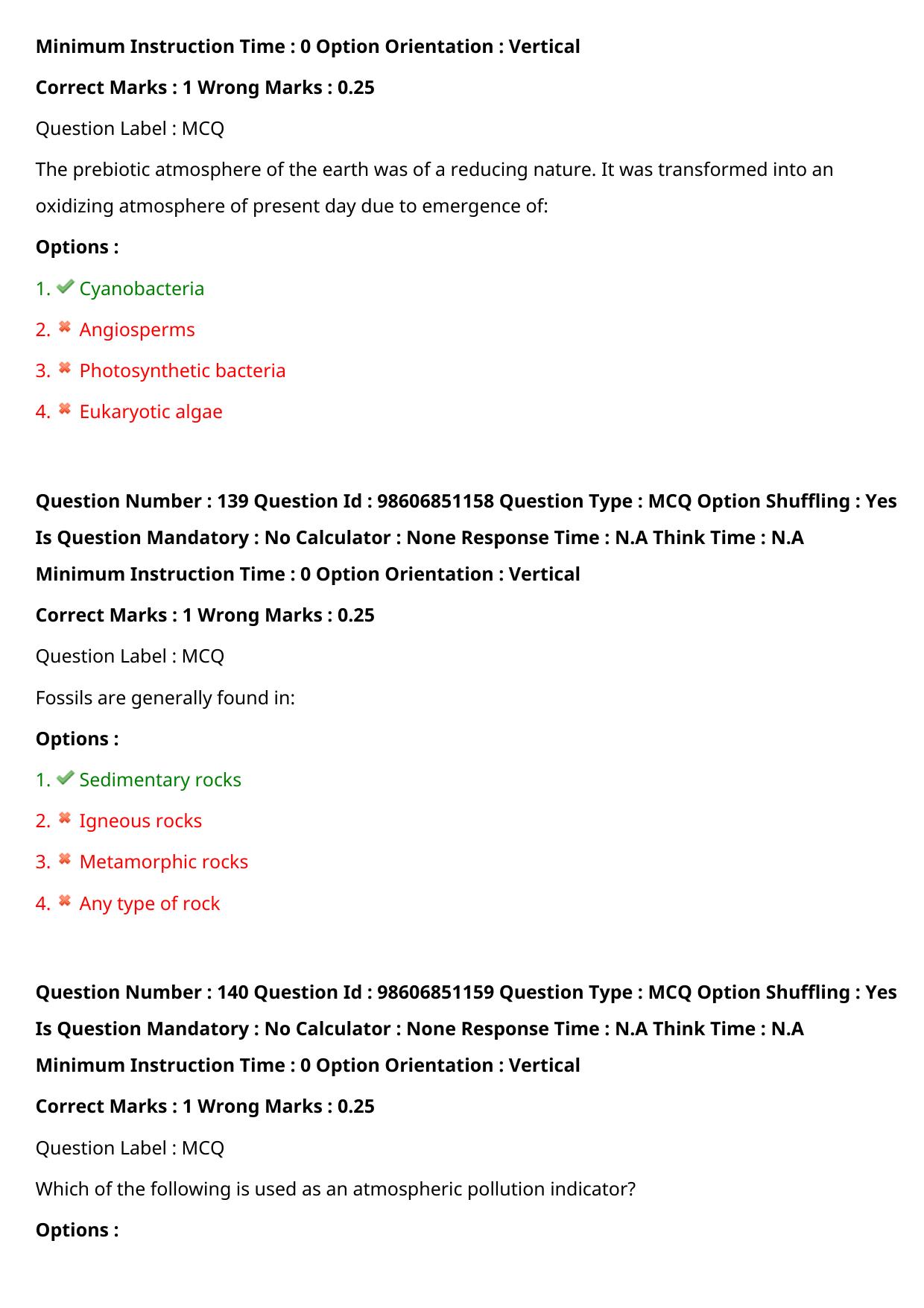 Minimum Instruction Time : 0 Option Orientation : Vertical

Correct Marks : 1 Wrong Marks : 0.25

Question Label : MCQ

The prebiotic atmosphere of the earth was of a reducing nature. It was transformed into an oxidizing atmosphere of present day due to emergence of:

Options :

1. ✔ Cyanobacteria

2. ✖ Angiosperms

3. ✖ Photosynthetic bacteria

4. ✖ Eukaryotic algae

Question Number : 139 Question Id : 98606851158 Question Type : MCQ Option Shuffling : Yes Is Question Mandatory : No Calculator : None Response Time : N.A Think Time : N.A Minimum Instruction Time : 0 Option Orientation : Vertical

Correct Marks : 1 Wrong Marks : 0.25

Question Label : MCQ

Fossils are generally found in:

Options :

1. ✔ Sedimentary rocks

2. ✖ Igneous rocks

3. ✖ Metamorphic rocks

4. ✖ Any type of rock

Question Number : 140 Question Id : 98606851159 Question Type : MCQ Option Shuffling : Yes Is Question Mandatory : No Calculator : None Response Time : N.A Think Time : N.A Minimum Instruction Time : 0 Option Orientation : Vertical

Correct Marks : 1 Wrong Marks : 0.25

Question Label : MCQ

Which of the following is used as an atmospheric pollution indicator?

Options :